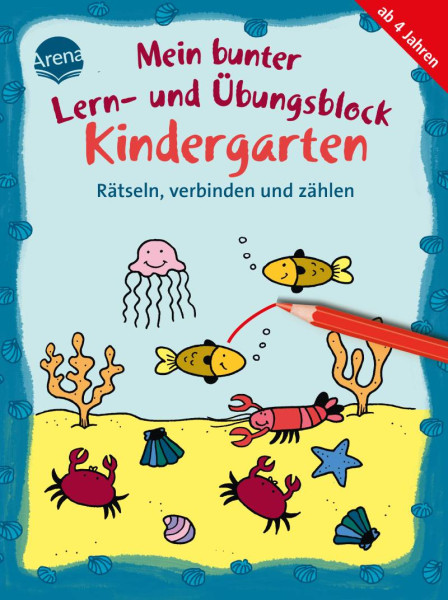 Arena

ab 4 Jahren

Mein bunter Lern- und Übungsblock Kindergarten

Rätseln, verbinden und zählen